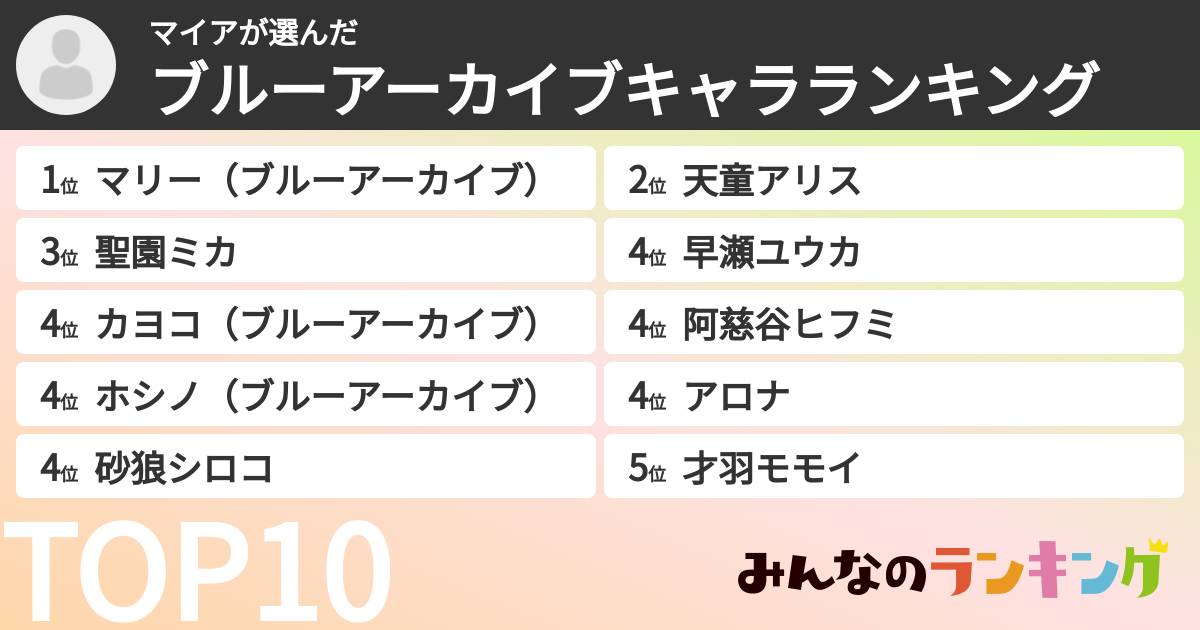 マイアが選んだ
ブルーアーカイブキャラランキング

1位 マリー（ブルーアーカイブ）
2位 天童アリス
3位 聖園ミカ
4位 早瀬ユウカ
4位 カヨコ（ブルーアーカイブ）
4位 阿慈谷ヒフミ
4位 ホシノ（ブルーアーカイブ）
4位 アロナ
4位 砂狼シロコ
5位 才羽モモイ

TOP10
みんなのランキング